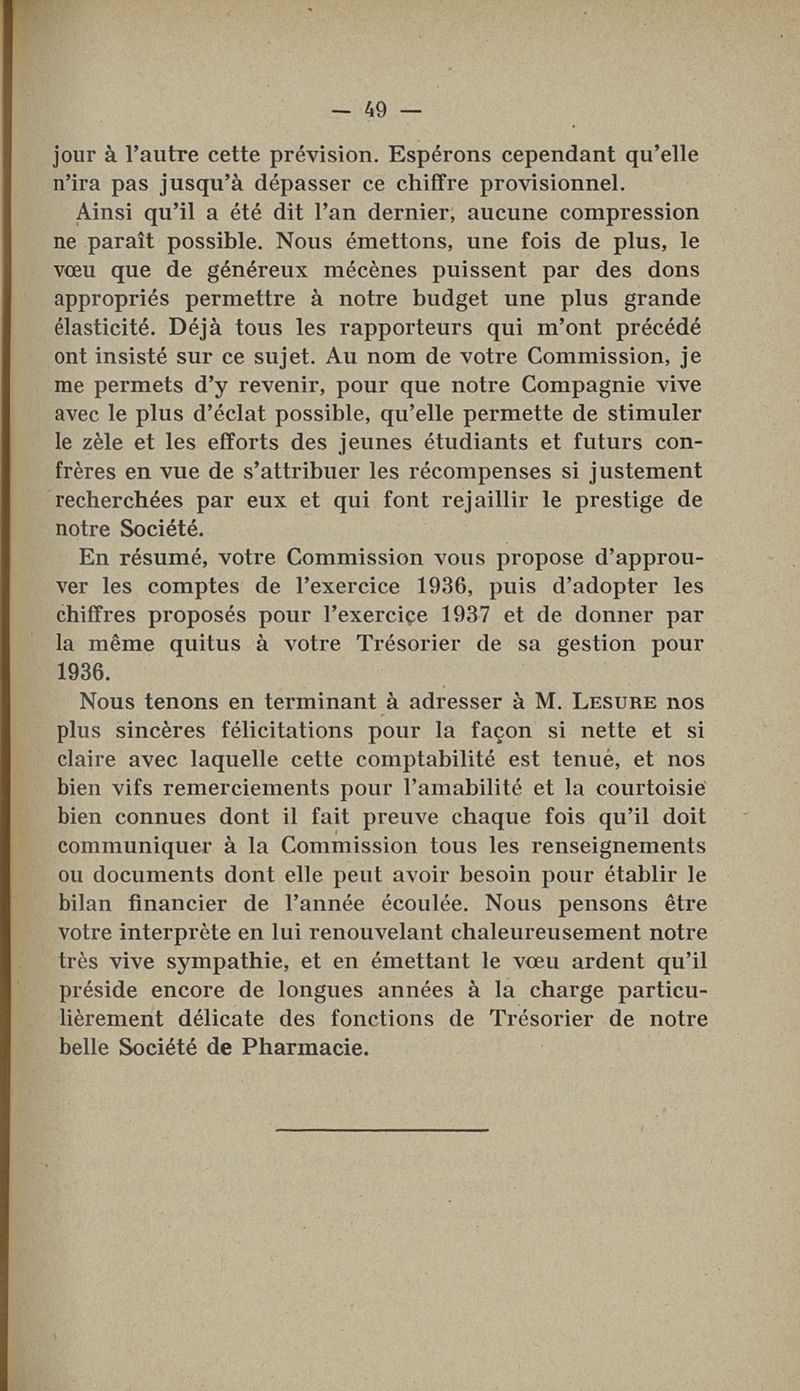 — 49 —

jour à l'autre cette prévision. Espérons cependant qu'elle n'ira pas jusqu'à dépasser ce chiffre provisionnel.

Ainsi qu'il a été dit l'an dernier, aucune compression ne paraît possible. Nous émettons, une fois de plus, le vœu que de généreux mécènes puissent par des dons appropriés permettre à notre budget une plus grande élasticité. Déjà tous les rapporteurs qui m'ont précédé ont insisté sur ce sujet. Au nom de votre Commission, je me permets d'y revenir, pour que notre Compagnie vive avec le plus d'éclat possible, qu'elle permette de stimuler le zèle et les efforts des jeunes étudiants et futurs confrères en vue de s'attribuer les récompenses si justement recherchées par eux et qui font rejaillir le prestige de notre Société.

En résumé, votre Commission vous propose d'approuver les comptes de l'exercice 1936, puis d'adopter les chiffres proposés pour l'exercice 1937 et de donner par la même quitus à votre Trésorier de sa gestion pour 1936.

Nous tenons en terminant à adresser à M. Lesure nos plus sincères félicitations pour la façon si nette et si claire avec laquelle cette comptabilité est tenue, et nos bien vifs remerciements pour l'amabilité et la courtoisie bien connues dont il fait preuve chaque fois qu'il doit communiquer à la Commission tous les renseignements ou documents dont elle peut avoir besoin pour établir le bilan financier de l'année écoulée. Nous pensons être votre interprète en lui renouvelant chaleureusement notre très vive sympathie, et en émettant le vœu ardent qu'il préside encore de longues années à la charge particulièrement délicate des fonctions de Trésorier de notre belle Société de Pharmacie.